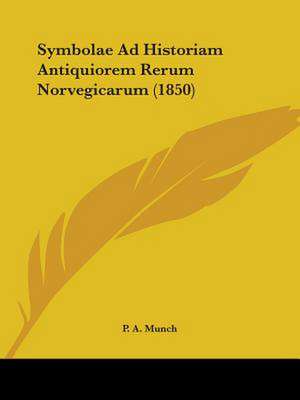 Symbolae Ad Historiam Antiquiorem Rerum Norvegicarum (1850)

P. A. Munch